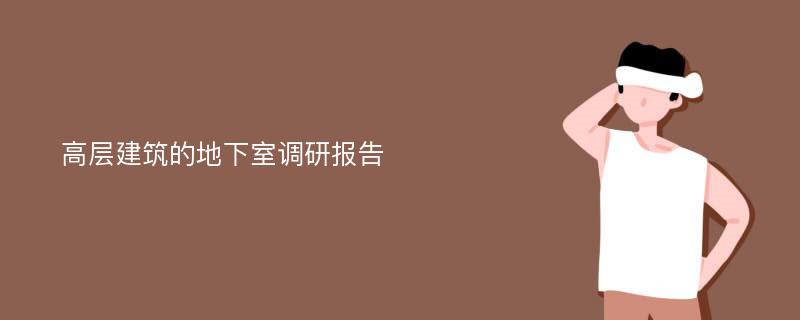 高层建筑的地下室调研报告